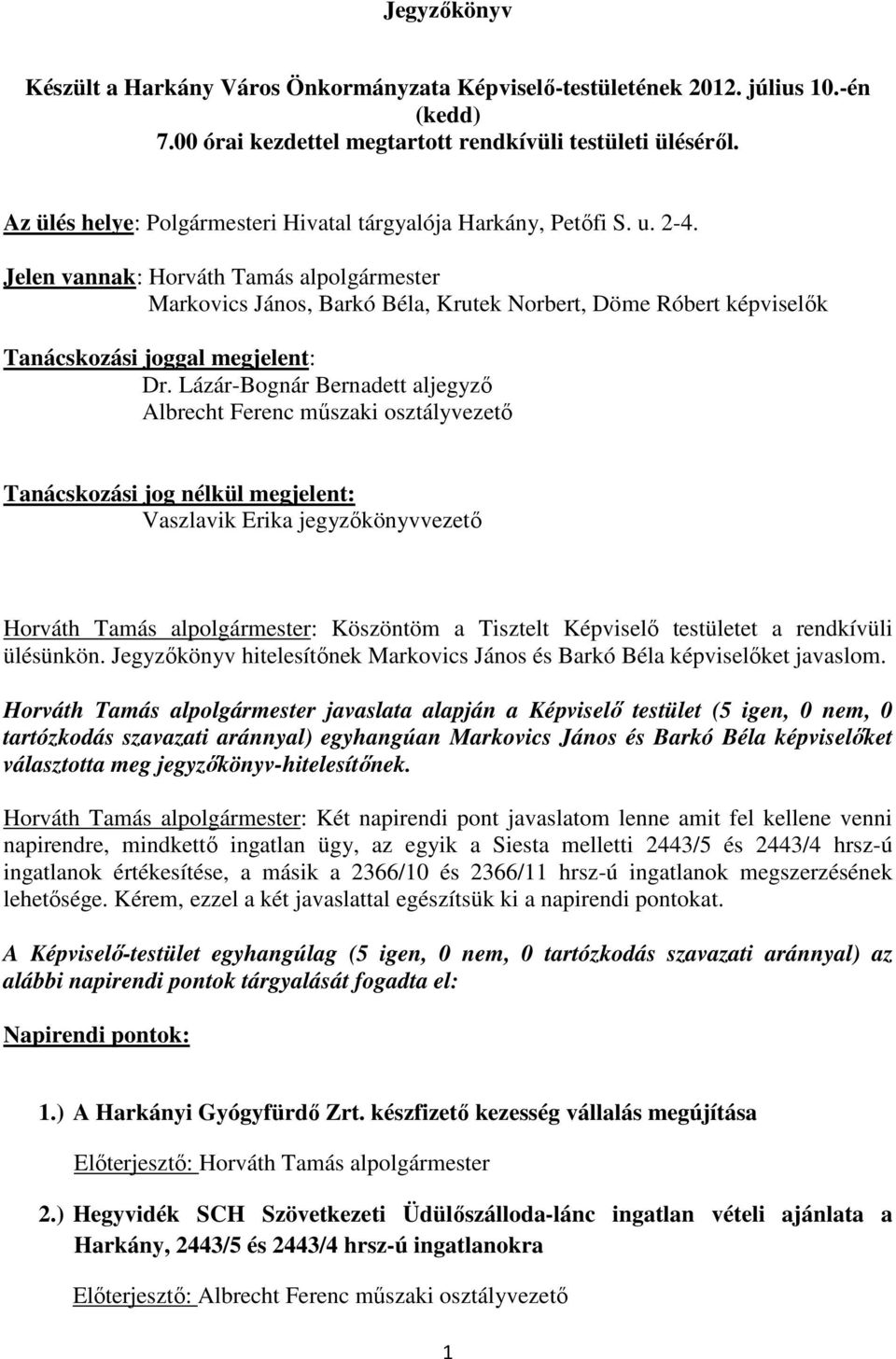 Jegyzőkönyv

Készült a Harkány Város Önkormányzata Képviselő-testületének 2012. július 10.-én (kedd) 7.00 órai kezdettel megtartott rendkívüli testületi üléséről.

Az ülés helye: Polgármesteri Hivatal tárgyalója Harkány, Petőfi S. u. 2-4.

Jelen vannak: Horváth Tamás alpolgármester
Markovics János, Barkó Béla, Krutek Norbert, Döme Róbert képviselők

Tanácskozási joggal megjelent:
Dr. Lázár-Bognár Bernadett aljegyző
Albrecht Ferenc műszaki osztályvezető

Tanácskozási jog nélkül megjelent:
Vaszlavik Erika jegyzőkönyvvezető

Horváth Tamás alpolgármester: Köszöntöm a Tisztelt Képviselő testületet a rendkívüli ülésünkön. Jegyzőkönyv hitelesítőnek Markovics János és Barkó Béla képviselőket javaslom.

Horváth Tamás alpolgármester javaslata alapján a Képviselő testület (5 igen, 0 nem, 0 tartózkodás szavazati aránnyal) egyhangúan Markovics János és Barkó Béla képviselőket választotta meg jegyzőkönyv-hitelesítőnek.

Horváth Tamás alpolgármester: Két napirendi pont javaslatom lenne amit fel kellene venni napirendre, mindkettő ingatlan ügy, az egyik a Siesta melletti 2443/5 és 2443/4 hrsz-ú ingatlanok értékesítése, a másik a 2366/10 és 2366/11 hrsz-ú ingatlanok megszerzésének lehetősége. Kérem, ezzel a két javaslattal egészítsük ki a napirendi pontokat.

A Képviselő-testület egyhangúlag (5 igen, 0 nem, 0 tartózkodás szavazati aránnyal) az alábbi napirendi pontok tárgyalását fogadta el:

Napirendi pontok:

1.) A Harkányi Gyógyfürdő Zrt. készfizető kezesség vállalás megújítása

Előterjesztő: Horváth Tamás alpolgármester

2.) Hegyvidék SCH Szövetkezeti Üdülőszálloda-lánc ingatlan vételi ajánlata a Harkány, 2443/5 és 2443/4 hrsz-ú ingatlanokra

Előterjesztő: Albrecht Ferenc műszaki osztályvezető

1